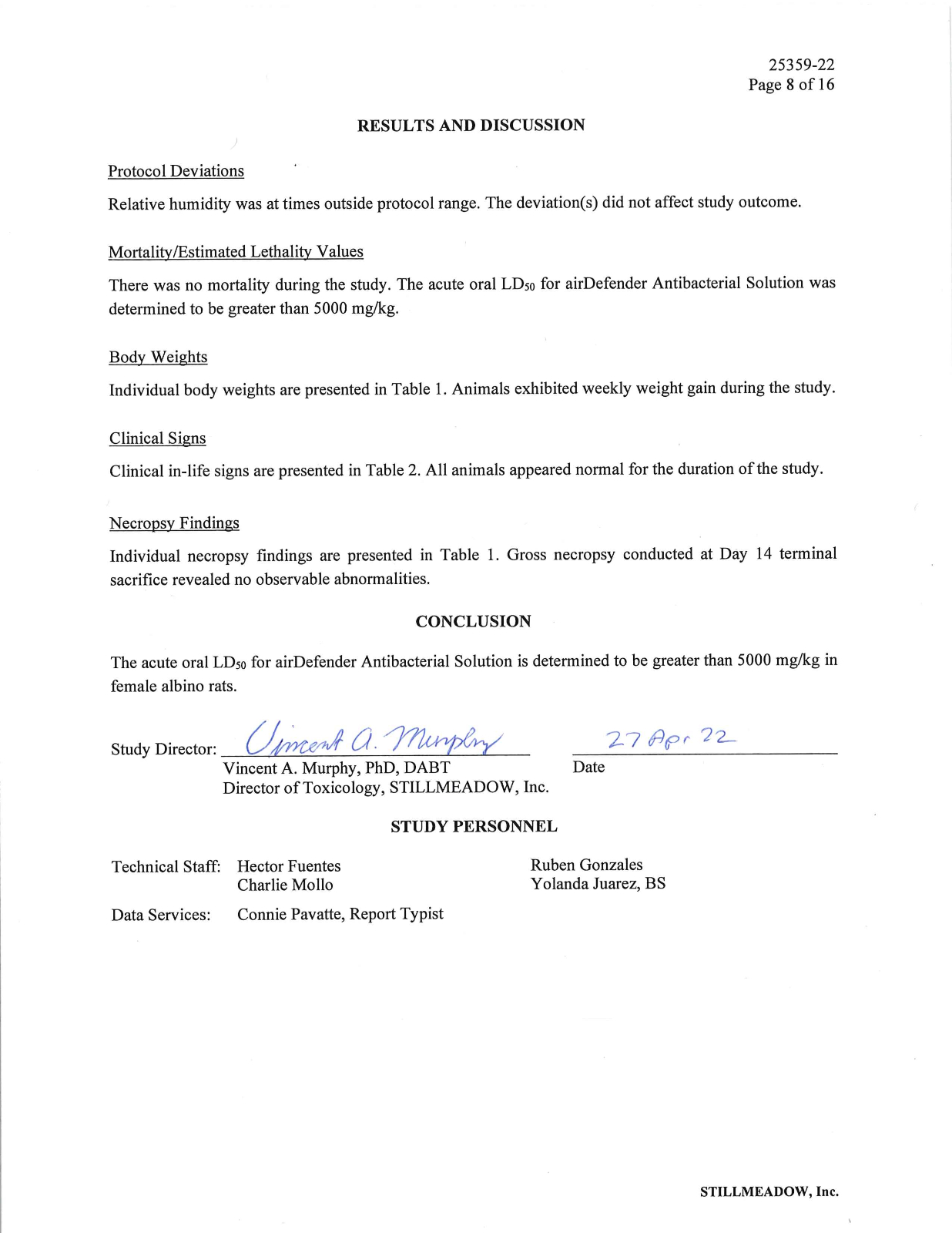 25359-22
Page 8 of 16

RESULTS AND DISCUSSION

Protocol Deviations

Relative humidity was at times outside protocol range. The deviation(s) did not affect study outcome.

Mortality/Estimated Lethality Values

There was no mortality during the study. The acute oral $LD_{50}$ for airDefender Antibacterial Solution was determined to be greater than 5000 mg/kg.

Body Weights

Individual body weights are presented in Table 1. Animals exhibited weekly weight gain during the study.

Clinical Signs

Clinical in-life signs are presented in Table 2. All animals appeared normal for the duration of the study.

Necropsy Findings

Individual necropsy findings are presented in Table 1. Gross necropsy conducted at Day 14 terminal sacrifice revealed no observable abnormalities.

CONCLUSION

The acute oral $LD_{50}$ for airDefender Antibacterial Solution is determined to be greater than 5000 mg/kg in female albino rats.

Study Director: Vincent A. Murphy
Vincent A. Murphy, PhD, DABT
Director of Toxicology, STILLMEADOW, Inc.

27 Apr 22
Date

STUDY PERSONNEL

Technical Staff: Hector Fuentes
Charlie Mollo

Ruben Gonzales
Yolanda Juarez, BS

Data Services: Connie Pavatte, Report Typist

STILLMEADOW, Inc.